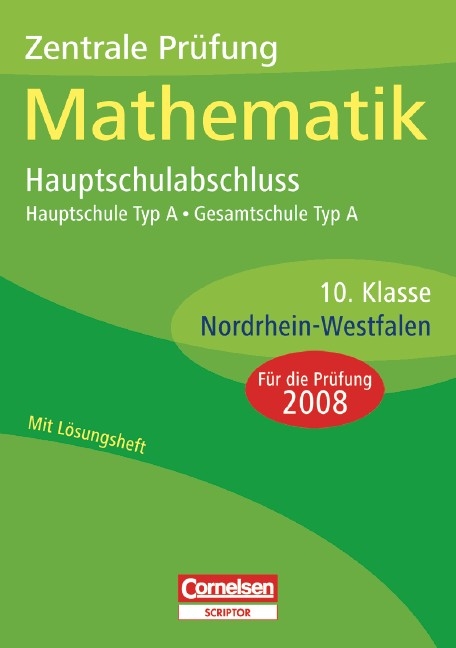 Zentrale Prüfung

Mathematik

Hauptschulabschluss

Hauptschule Typ A • Gesamtschule Typ A

10. Klasse
Nordrhein-Westfalen

Für die Prüfung
2008

Mit Lösungsheft

Cornelsen
SCRIPTOR